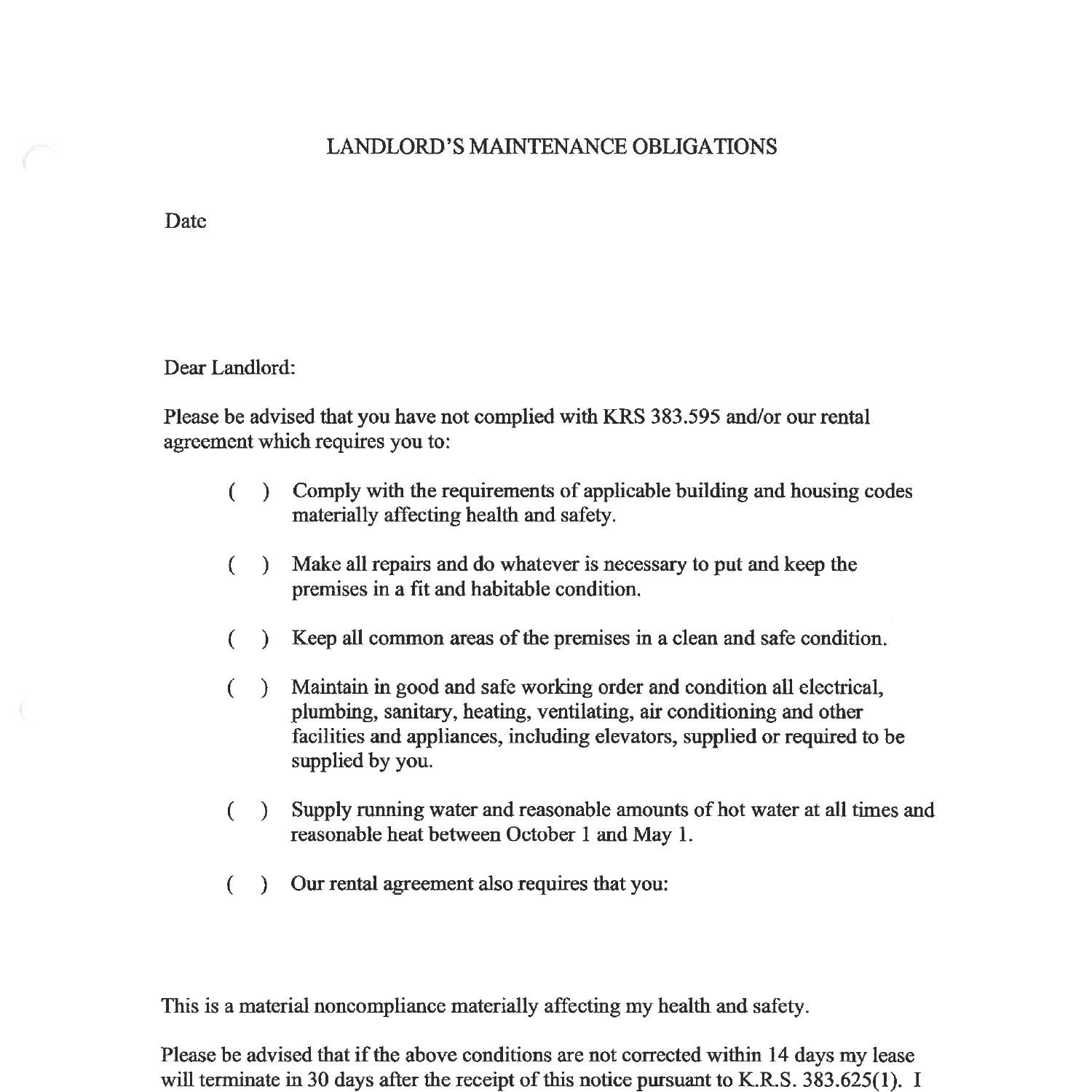 LANDLORD'S MAINTENANCE OBLIGATIONS

Date

Dear Landlord:

Please be advised that you have not complied with KRS 383.595 and/or our rental agreement which requires you to:

( ) Comply with the requirements of applicable building and housing codes materially affecting health and safety.

( ) Make all repairs and do whatever is necessary to put and keep the premises in a fit and habitable condition.

( ) Keep all common areas of the premises in a clean and safe condition.

( ) Maintain in good and safe working order and condition all electrical, plumbing, sanitary, heating, ventilating, air conditioning and other facilities and appliances, including elevators, supplied or required to be supplied by you.

( ) Supply running water and reasonable amounts of hot water at all times and reasonable heat between October 1 and May 1.

( ) Our rental agreement also requires that you:

This is a material noncompliance materially affecting my health and safety.

Please be advised that if the above conditions are not corrected within 14 days my lease will terminate in 30 days after the receipt of this notice pursuant to K.R.S. 383.625(1). I